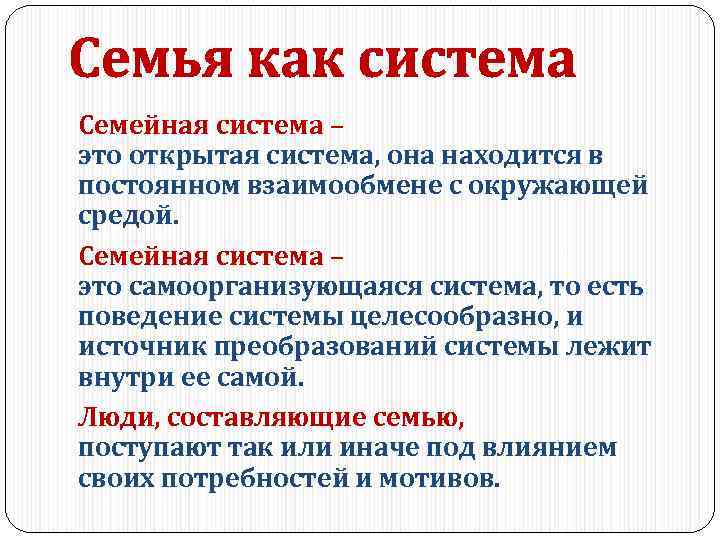 Семья как система

Семейная система –
это открытая система, она находится в постоянном взаимообмене с окружающей средой.

Семейная система –
это самоорганизующаяся система, то есть поведение системы целесообразно, и источник преобразований системы лежит внутри ее самой.

Люди, составляющие семью,
поступают так или иначе под влиянием своих потребностей и мотивов.